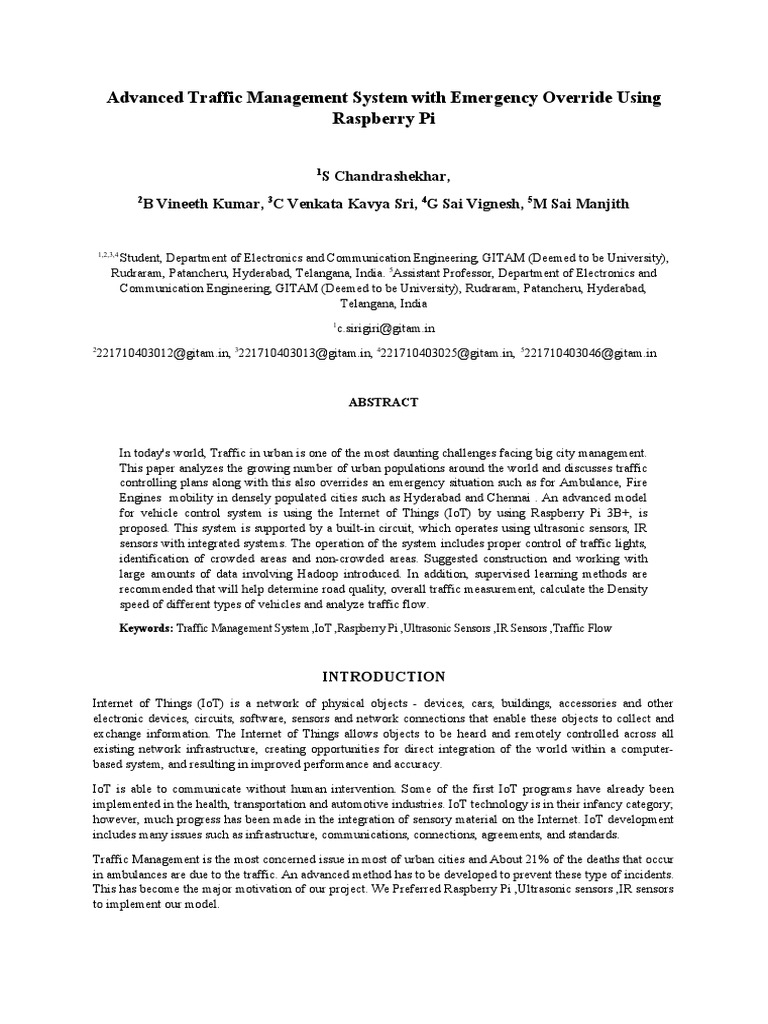 Advanced Traffic Management System with Emergency Override Using Raspberry Pi

$^1$S Chandrashekhar,

$^2$B Vineeth Kumar, $^3$C Venkata Kavya Sri, $^4$G Sai Vignesh, $^5$M Sai Manjith

$^{1,2,3,4}$Student, Department of Electronics and Communication Engineering, GITAM (Deemed to be University), Rudraram, Patancheru, Hyderabad, Telangana, India. $^5$Assistant Professor, Department of Electronics and Communication Engineering, GITAM (Deemed to be University), Rudraram, Patancheru, Hyderabad, Telangana, India

$^1$c.sirigiri@gitam.in

$^2$221710403012@gitam.in, $^3$221710403013@gitam.in, $^4$221710403025@gitam.in, $^5$221710403046@gitam.in

ABSTRACT

In today's world, Traffic in urban is one of the most daunting challenges facing big city management. This paper analyzes the growing number of urban populations around the world and discusses traffic controlling plans along with this also overrides an emergency situation such as for Ambulance, Fire Engines mobility in densely populated cities such as Hyderabad and Chennai . An advanced model for vehicle control system is using the Internet of Things (IoT) by using Raspberry Pi 3B+, is proposed. This system is supported by a built-in circuit, which operates using ultrasonic sensors, IR sensors with integrated systems. The operation of the system includes proper control of traffic lights, identification of crowded areas and non-crowded areas. Suggested construction and working with large amounts of data involving Hadoop introduced. In addition, supervised learning methods are recommended that will help determine road quality, overall traffic measurement, calculate the Density speed of different types of vehicles and analyze traffic flow.

Keywords: Traffic Management System ,IoT ,Raspberry Pi ,Ultrasonic Sensors ,IR Sensors ,Traffic Flow

INTRODUCTION

Internet of Things (IoT) is a network of physical objects - devices, cars, buildings, accessories and other electronic devices, circuits, software, sensors and network connections that enable these objects to collect and exchange information. The Internet of Things allows objects to be heard and remotely controlled across all existing network infrastructure, creating opportunities for direct integration of the world within a computer-based system, and resulting in improved performance and accuracy.

IoT is able to communicate without human intervention. Some of the first IoT programs have already been implemented in the health, transportation and automotive industries. IoT technology is in their infancy category; however, much progress has been made in the integration of sensory material on the Internet. IoT development includes many issues such as infrastructure, communications, connections, agreements, and standards.

Traffic Management is the most concerned issue in most of urban cities and About 21% of the deaths that occur in ambulances are due to the traffic. An advanced method has to be developed to prevent these type of incidents. This has become the major motivation of our project. We Preferred Raspberry Pi ,Ultrasonic sensors ,IR sensors to implement our model.